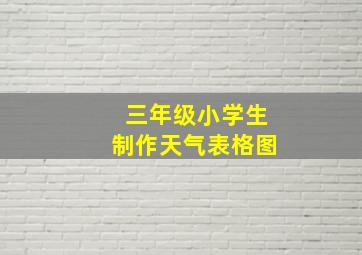 三年级小学生
制作天气表格图